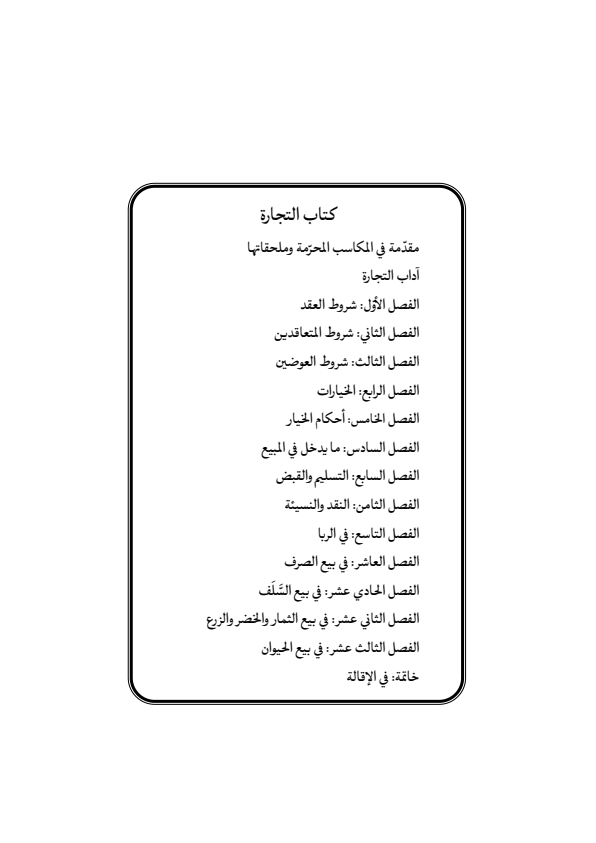 كتاب التجارة

مقدّمة في المكاسب المحرّمة وملحقاتها

آداب التجارة

الفصل الأوّل: شروط العقد

الفصل الثاني: شروط المتعاقدين

الفصل الثالث: شروط العوضين

الفصل الرابع: الخيارات

الفصل الخامس: أحكام الخيار

الفصل السادس: ما يدخل في المبيع

الفصل السابع: التسليم والقبض

الفصل الثامن: النقد والنسيئة

الفصل التاسع: في الربا

الفصل العاشر: في بيع الصرف

الفصل الحادي عشر: في بيع السَّلَف

الفصل الثاني عشر: في بيع الثمار والخضر والزرع

الفصل الثالث عشر: في بيع الحيوان

خاتمة: في الإقالة